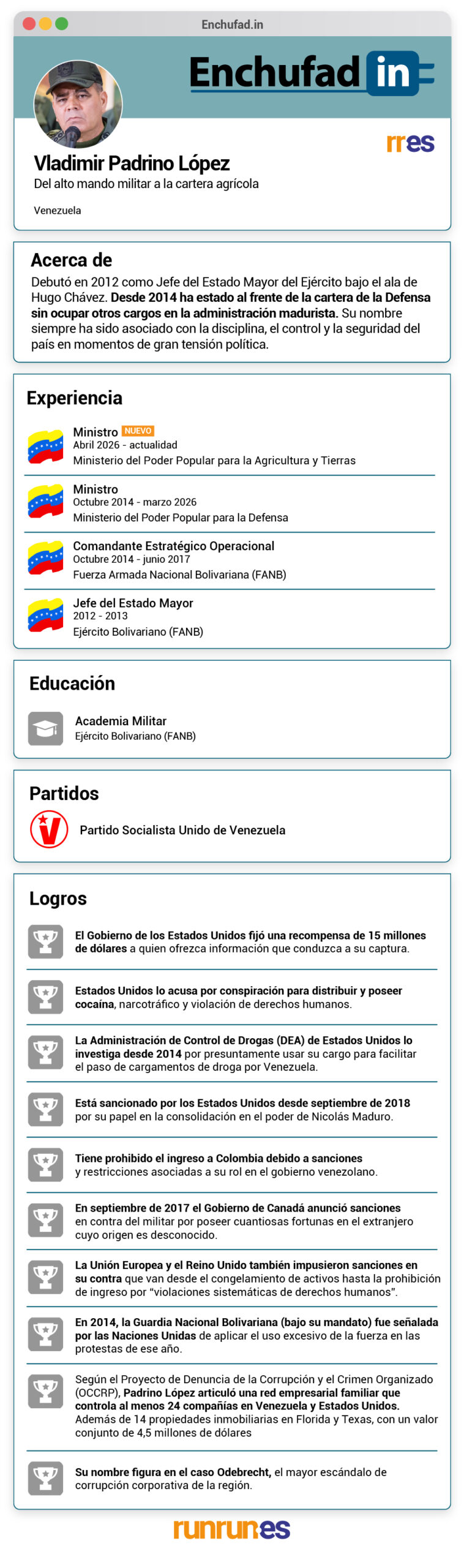 Enchufad.in

Enchufad in

rres

Vladimir Padrino López

Del alto mando militar a la cartera agrícola

Venezuela

Acerca de

Debutó en 2012 como Jefe del Estado Mayor del Ejército bajo el ala de Hugo Chávez. Desde 2014 ha estado al frente de la cartera de la Defensa sin ocupar otros cargos en la administración madurista. Su nombre siempre ha sido asociado con la disciplina, el control y la seguridad del país en momentos de gran tensión política.

Experiencia

Ministro NUEVO
Abril 2026 - actualidad
Ministerio del Poder Popular para la Agricultura y Tierras

Ministro
Octubre 2014 - marzo 2026
Ministerio del Poder Popular para la Defensa

Comandante Estratégico Operacional
Octubre 2014 - junio 2017
Fuerza Armada Nacional Bolivariana (FANB)

Jefe del Estado Mayor
2012 - 2013
Ejército Bolivariano (FANB)

Educación

Academia Militar
Ejército Bolivariano (FANB)

Partidos

Partido Socialista Unido de Venezuela

Logros

El Gobierno de los Estados Unidos fijó una recompensa de 15 millones de dólares a quien ofrezca información que conduzca a su captura.

Estados Unidos lo acusa por conspiración para distribuir y poseer cocaína, narcotráfico y violación de derechos humanos.

La Administración de Control de Drogas (DEA) de Estados Unidos lo investiga desde 2014 por presuntamente usar su cargo para facilitar el paso de cargamentos de droga por Venezuela.

Está sancionado por los Estados Unidos desde septiembre de 2018 por su papel en la consolidación en el poder de Nicolás Maduro.

Tiene prohibido el ingreso a Colombia debido a sanciones y restricciones asociadas a su rol en el gobierno venezolano.

En septiembre de 2017 el Gobierno de Canadá anunció sanciones en contra del militar por poseer cuantiosas fortunas en el extranjero cuyo origen es desconocido.

La Unión Europea y el Reino Unido también impusieron sanciones en su contra que van desde el congelamiento de activos hasta la prohibición de ingreso por "violaciones sistemáticas de derechos humanos".

En 2014, la Guardia Nacional Bolivariana (bajo su mandato) fue señalada por las Naciones Unidas de aplicar el uso excesivo de la fuerza en las protestas de ese año.

Según el Proyecto de Denuncia de la Corrupción y el Crimen Organizado (OCCRP), Padrino López articuló una red empresarial familiar que controla al menos 24 compañías en Venezuela y Estados Unidos. Además de 14 propiedades inmobiliarias en Florida y Texas, con un valor conjunto de 4,5 millones de dólares

Su nombre figura en el caso Odebrecht, el mayor escándalo de corrupción corporativa de la región.

runrunes